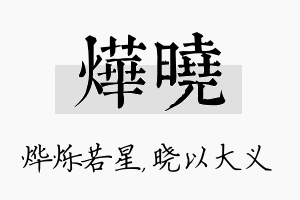 燁曉

烨烁若星,晓以大义